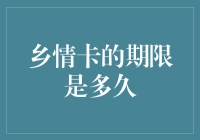 乡情卡的期限是多久